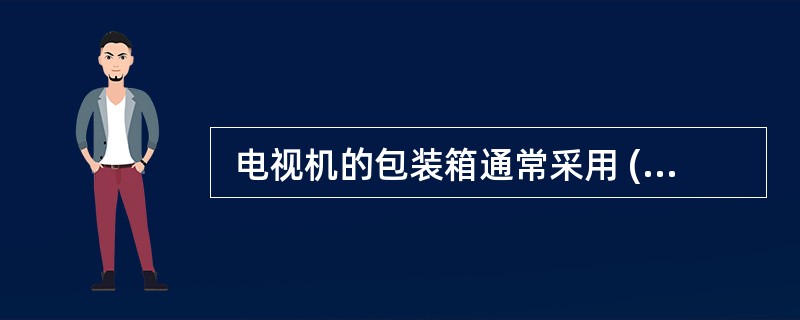 电视机的包装箱通常采用 (...